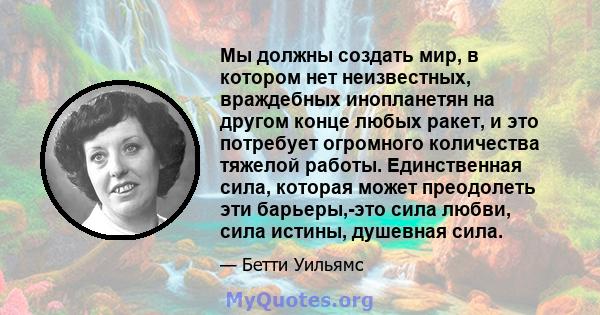 Мы должны создать мир, в котором нет неизвестных, враждебных инопланетян на другом конце любых ракет, и это потребует огромного количества тяжелой работы. Единственная сила, которая может преодолеть эти барьеры,-это сила любви, сила истины, душевная сила.

— Бетти Уильямс

MyQuotes.org